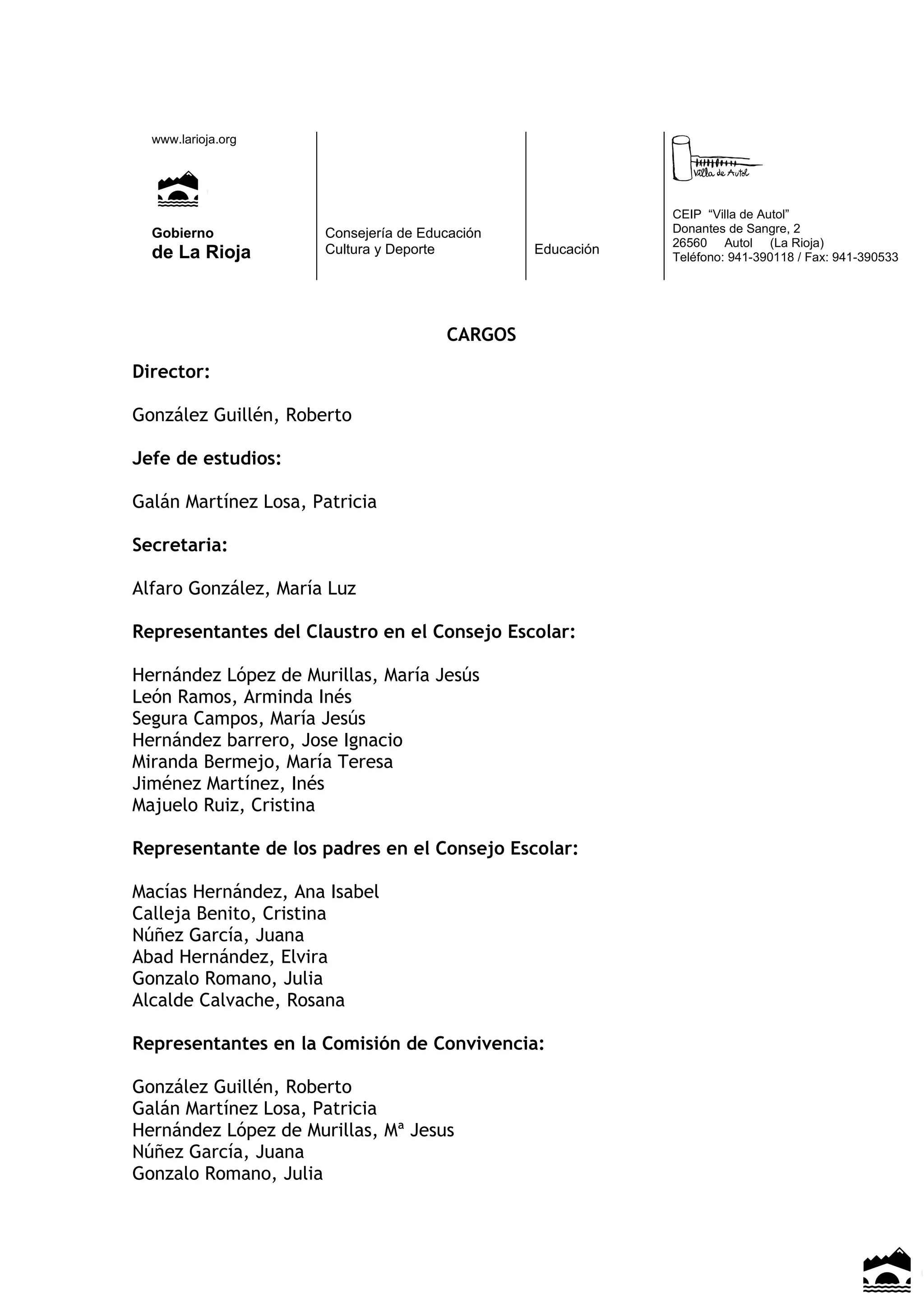 www.larioja.org

Gobierno
de La Rioja

Consejería de Educación
Cultura y Deporte

Educación

Villa de Autol

CEIP "Villa de Autol"
Donantes de Sangre, 2
26560 Autol (La Rioja)
Teléfono: 941-390118 / Fax: 941-390533

CARGOS

Director:

González Guillén, Roberto

Jefe de estudios:

Galán Martínez Losa, Patricia

Secretaria:

Alfaro González, María Luz

Representantes del Claustro en el Consejo Escolar:

Hernández López de Murillas, María Jesús
León Ramos, Arminda Inés
Segura Campos, María Jesús
Hernández barrero, Jose Ignacio
Miranda Bermejo, María Teresa
Jiménez Martínez, Inés
Majuelo Ruiz, Cristina

Representante de los padres en el Consejo Escolar:

Macías Hernández, Ana Isabel
Calleja Benito, Cristina
Núñez García, Juana
Abad Hernández, Elvira
Gonzalo Romano, Julia
Alcalde Calvache, Rosana

Representantes en la Comisión de Convivencia:

González Guillén, Roberto
Galán Martínez Losa, Patricia
Hernández López de Murillas, Mª Jesus
Núñez García, Juana
Gonzalo Romano, Julia